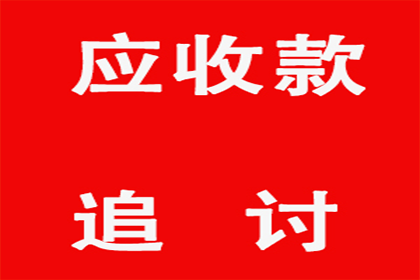 应收款

追 讨